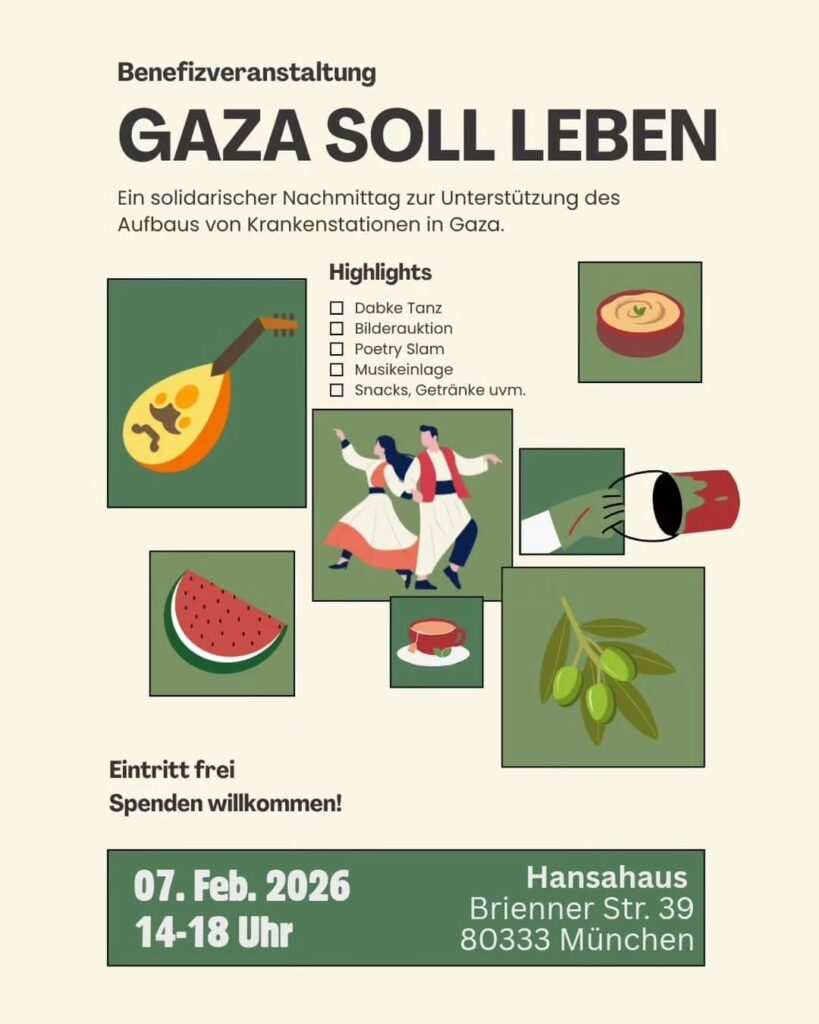 Benefizveranstaltung

GAZA SOLL LEBEN

Ein solidarischer Nachmittag zur Unterstützung des Aufbaus von Krankenstationen in Gaza.

Highlights

☐ Dabke Tanz
☐ Bilderauktion
☐ Poetry Slam
☐ Musikeinlage
☐ Snacks, Getränke uvm.

Eintritt frei
Spenden willkommen!

07. Feb. 2026
14-18 Uhr

Hansahaus
Brienner Str. 39
80333 München